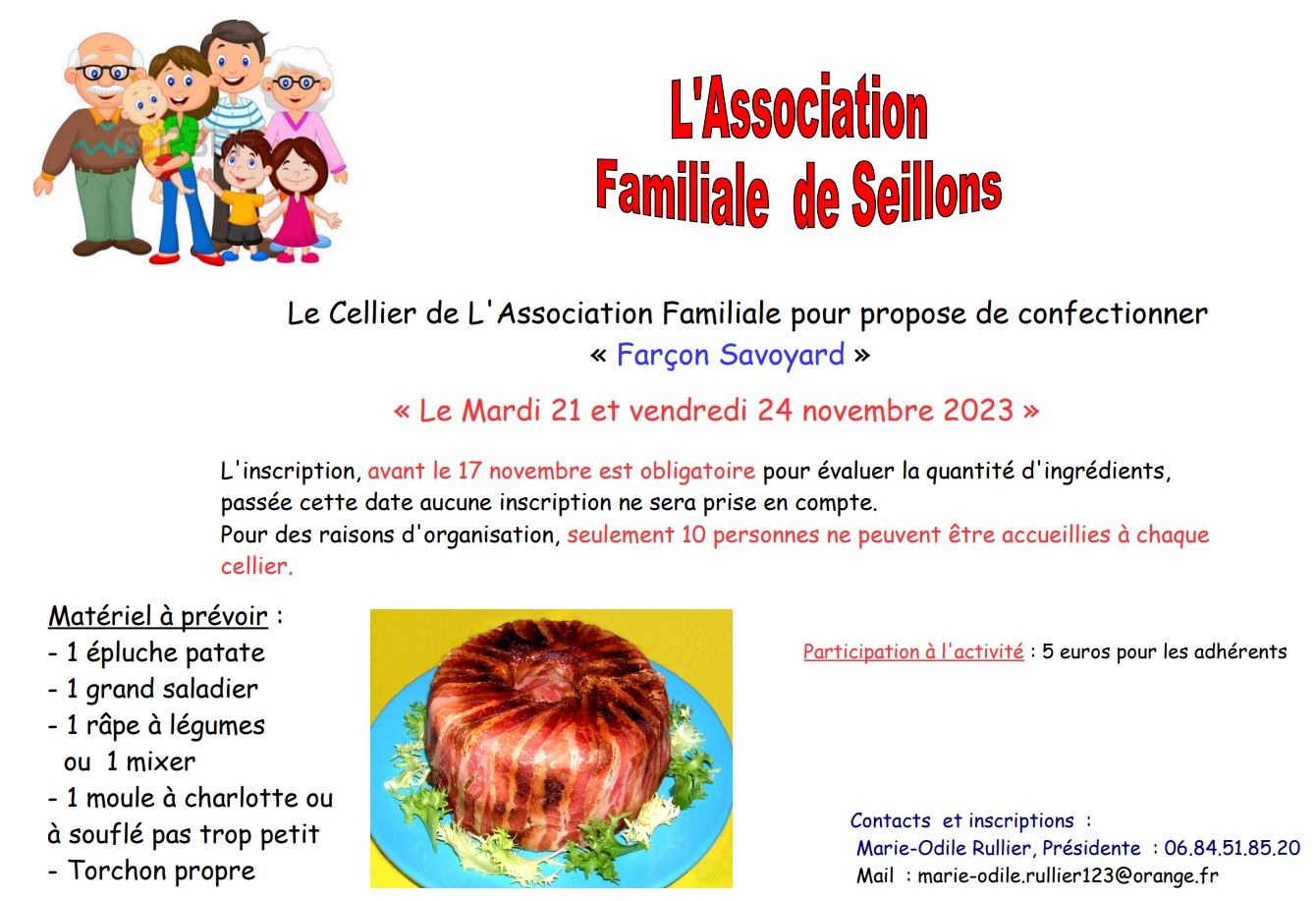 L'Association
Familiale de Seillons

Le Cellier de L'Association Familiale pour propose de confectionner
« Farçon Savoyard »

« Le Mardi 21 et vendredi 24 novembre 2023 »

L'inscription, avant le 17 novembre est obligatoire pour évaluer la quantité d'ingrédients, passée cette date aucune inscription ne sera prise en compte.
Pour des raisons d'organisation, seulement 10 personnes ne peuvent être accueillies à chaque cellier.

Matériel à prévoir :
- 1 épluche patate
- 1 grand saladier
- 1 râpe à légumes
ou 1 mixer
- 1 moule à charlotte ou à souflé pas trop petit
- Torchon propre

Participation à l'activité : 5 euros pour les adhérents

Contacts et inscriptions :
Marie-Odile Rullier, Présidente : 06.84.51.85.20
Mail : marie-odile.rullier123@orange.fr